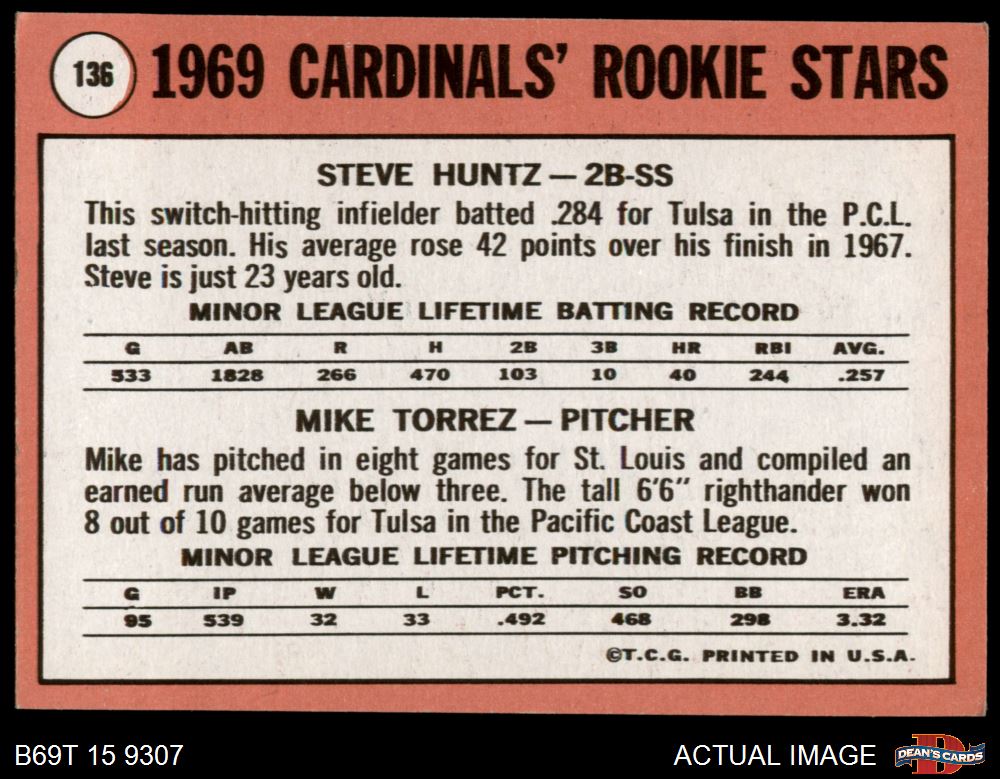 136 1969 CARDINALS' ROOKIE STARS

STEVE HUNTZ — 2B-SS

This switch-hitting infielder batted .284 for Tulsa in the P.C.L. last season. His average rose 42 points over his finish in 1967. Steve is just 23 years old.

MINOR LEAGUE LIFETIME BATTING RECORD

| G | AB | R | H | 2B | 3B | HR | RBI | AVG. |
|---|---|---|---|---|---|---|---|---|
| 533 | 1828 | 266 | 470 | 103 | 10 | 40 | 244 | .257 |

MIKE TORREZ — PITCHER

Mike has pitched in eight games for St. Louis and compiled an earned run average below three. The tall 6'6" righthander won 8 out of 10 games for Tulsa in the Pacific Coast League.

MINOR LEAGUE LIFETIME PITCHING RECORD

| G | IP | W | L | PCT. | SO | BB | ERA |
|---|---|---|---|---|---|---|---|
| 95 | 539 | 32 | 33 | .492 | 468 | 298 | 3.32 |

©T.C.G. PRINTED IN U.S.A.

B69T 15 9307

ACTUAL IMAGE

DEAN'S CARDS